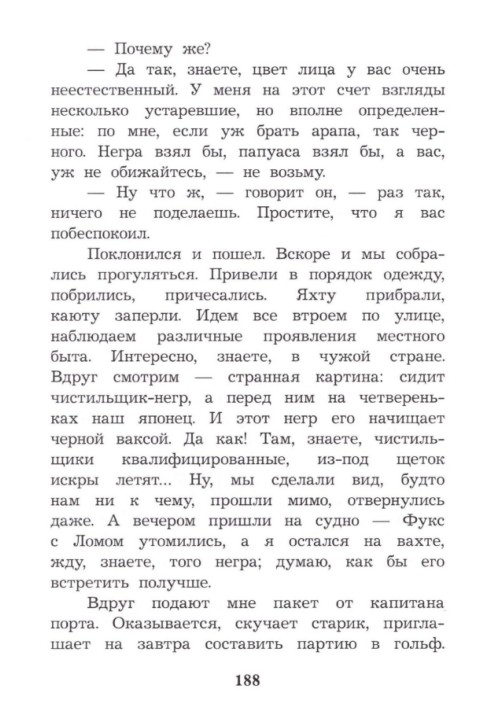 — Почему же?

— Да так, знаете, цвет лица у вас очень неестественный. У меня на этот счет взгляды несколько устаревшие, но вполне определенные: по мне, если уж брать арапа, так черного. Негра взял бы, папуаса взял бы, а вас, уж не обижайтесь, — не возьму.

— Ну что ж, — говорит он, — раз так, ничего не поделаешь. Простите, что я вас побеспокоил.

Поклонился и пошел. Вскоре и мы собрались прогуляться. Привели в порядок одежду, побрились, причесались. Яхту прибрали, каюту заперли. Идем все втроем по улице, наблюдаем различные проявления местного быта. Интересно, знаете, в чужой стране. Вдруг смотрим — странная картина: сидит чистильщик-негр, а перед ним на четвереньках наш японец. И этот негр его начищает черной ваксой. Да как! Там, знаете, чистильщики квалифицированные, из-под щеток искры летят... Ну, мы сделали вид, будто нам ни к чему, прошли мимо, отвернулись даже. А вечером пришли на судно — Фукс с Ломом утомились, а я остался на вахте, жду, знаете, того негра; думаю, как бы его встретить получше.

Вдруг подают мне пакет от капитана порта. Оказывается, скучает старик, приглашает на завтра составить партию в гольф.

188